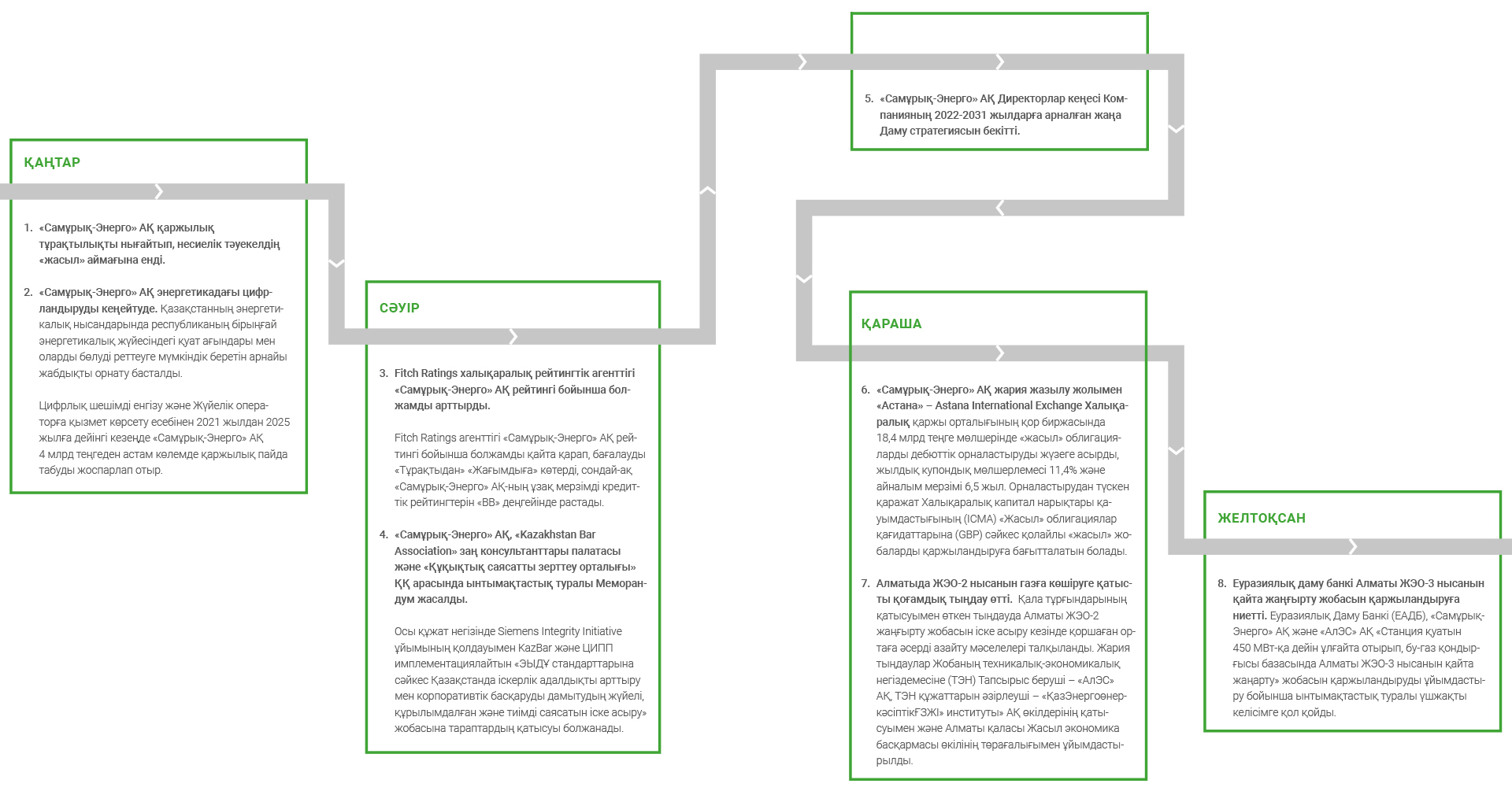 ҚАҢТАР

1. «Самұрық-Энерго» АҚ қаржылық тұрақтылықты нығайтып, несиелік тәуекелдің «жасыл» аймағына енді.

2. «Самұрық-Энерго» АҚ энергетикадағы цифрландыруды кеңейтуде. Қазақстанның энергетикалық нысандарында республиканың бірыңғай энергетикалық жүйесіндегі қуат ағындары мен оларды бөлуді реттеуге мүмкіндік беретін арнайы жабдықты орнату басталды.

Цифрлық шешімді енгізу және Жүйелік операторға қызмет көрсету есебінен 2021 жылдан 2025 жылға дейінгі кезеңде «Самұрық-Энерго» АҚ 4 млрд теңгеден астам көлемде қаржылық пайда табуды жоспарлап отыр.

СӘУІР

3. Fitch Ratings халықаралық рейтингтік агенттігі «Самұрық-Энерго» АҚ рейтингі бойынша болжамды арттырды.

Fitch Ratings агенттігі «Самұрық-Энерго» АҚ рейтингі бойынша болжамды қайта қарап, бағалауды «Тұрақтыдан» «Жағымдыға» көтерді, сондай-ақ «Самұрық-Энерго» АҚ-ның ұзақ мерзімді кредиттік рейтингтерін «ВВ» деңгейінде растады.

4. «Самұрық-Энерго» АҚ, «Kazakhstan Bar Association» заң консультанттары палатасы және «Құқықтық саясатты зерттеу орталығы» ҚҚ арасында ынтымақтастық туралы Меморандум жасалды.

Осы құжат негізінде Siemens Integrity Initiative ұйымының қолдауымен KazBar және ЦИПП имплементациялайтын «ЭЫДҰ стандарттарына сәйкес Қазақстанда іскерлік адалдықты арттыру мен корпоративтік басқаруды дамытудың жүйелі, құрылымдалған және тиімді саясатын іске асыру» жобасына тараптардың қатысуы болжанады.

5. «Самұрық-Энерго» АҚ Директорлар кеңесі Компанияның 2022-2031 жылдарға арналған жаңа Даму стратегиясын бекітті.

ҚАРАША

6. «Самұрық-Энерго» АҚ жария жазылу жолымен «Астана» – Astana International Exchange Халықаралық қаржы орталығының қор биржасында 18,4 млрд теңге мөлшерінде «жасыл» облигацияларды дебюттік орналастыруды жүзеге асырды, жылдық купондық мөлшерлемесі 11,4% және айналым мерзімі 6,5 жыл. Орналастырудан түскен қаражат Халықаралық капитал нарықтары қауымдастығының (ICMA) «Жасыл» облигациялар қағидаттарына (GBP) сәйкес қолайлы «жасыл» жобаларды қаржыландыруға бағытталатын болады.

7. Алматыда ЖЭО-2 нысанын газға көшіруге қатысты қоғамдық тыңдау өтті. Қала тұрғындарының қатысуымен өткен тыңдауда Алматы ЖЭО-2 жаңғырту жобасын іске асыру кезінде қоршаған ортаға әсерді азайту мәселелері талқыланды. Жария тыңдаулар Жобаның техникалық-экономикалық негіздемесіне (ТЭН) Тапсырыс беруші – «АлЭС» АҚ, ТЭН құжаттарын әзірлеуші – «ҚазЭнергоөнеркәсіптікҒЗЖІ» институты» АҚ өкілдерінің қатысуымен және Алматы қаласы Жасыл экономика басқармасы өкілінің төрағалығымен ұйымдастырылды.

ЖЕЛТОҚСАН

8. Еуразиялық даму банкі Алматы ЖЭО-3 нысанын қайта жаңғырту жобасын қаржыландыруға ниетті. Еуразиялық Даму Банкі (ЕАДБ), «Самұрық-Энерго» АҚ және «АлЭС» АҚ «Станция қуатын 450 МВт-қа дейін ұлғайта отырып, бу-газ қондырғысы базасында Алматы ЖЭО-3 нысанын қайта жаңарту» жобасын қаржыландыруды ұйымдастыру бойынша ынтымақтастық туралы үшжақты келісімге қол қойды.